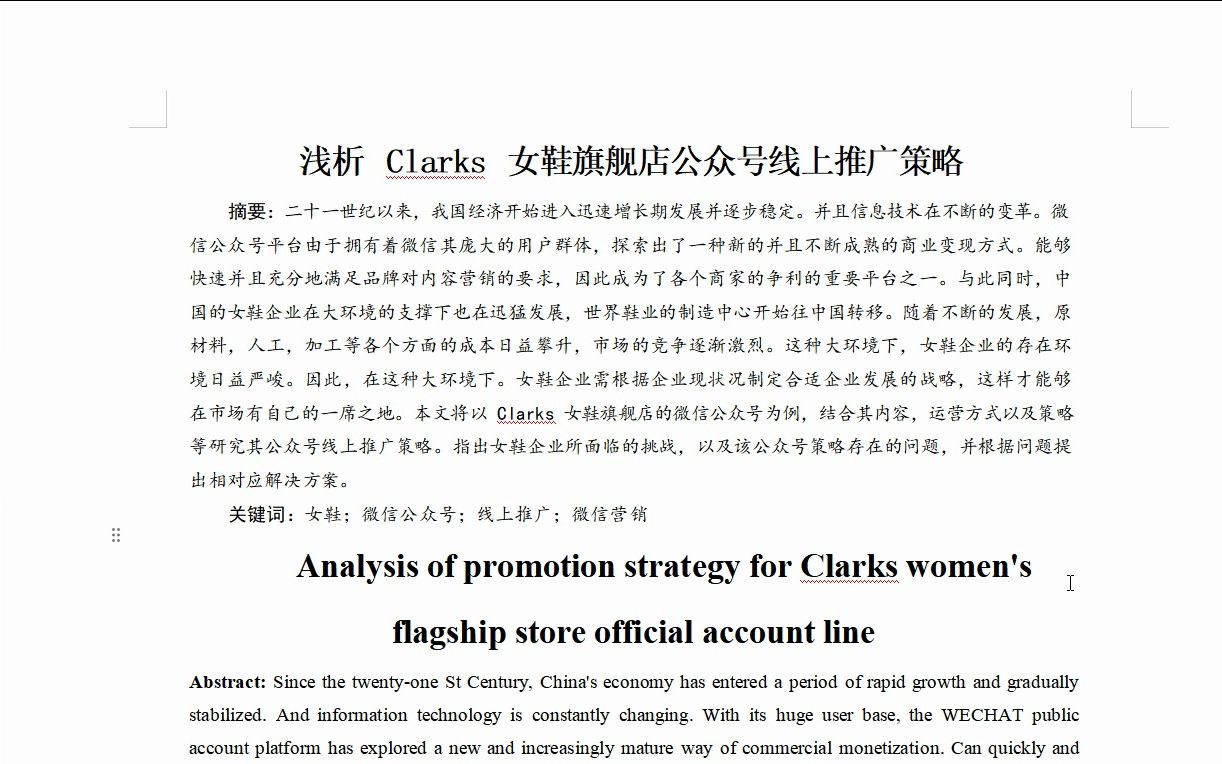 浅析 Clarks 女鞋旗舰店公众号线上推广策略

摘要：二十一世纪以来，我国经济开始进入迅速增长期发展并逐步稳定。并且信息技术在不断的变革。微信公众号平台由于拥有着微信其庞大的用户群体，探索出了一种新的并且不断成熟的商业变现方式。能够快速并且充分地满足品牌对内容营销的要求，因此成为了各个商家的争利的重要平台之一。与此同时，中国的女鞋企业在大环境的支撑下也在迅猛发展，世界鞋业的制造中心开始往中国转移。随着不断的发展，原材料，人工，加工等各个方面的成本日益攀升，市场的竞争逐渐激烈。这种大环境下，女鞋企业的存在环境日益严峻。因此，在这种大环境下。女鞋企业需根据企业现状况制定合适企业发展的战略，这样才能够在市场有自己的一席之地。本文将以 Clarks 女鞋旗舰店的微信公众号为例，结合其内容，运营方式以及策略等研究其公众号线上推广策略。指出女鞋企业所面临的挑战，以及该公众号策略存在的问题，并根据问题提出相对应解决方案。

关键词：女鞋；微信公众号；线上推广；微信营销

Analysis of promotion strategy for Clarks women's flagship store official account line

Abstract: Since the twenty-one St Century, China's economy has entered a period of rapid growth and gradually stabilized. And information technology is constantly changing. With its huge user base, the WECHAT public account platform has explored a new and increasingly mature way of commercial monetization. Can quickly and